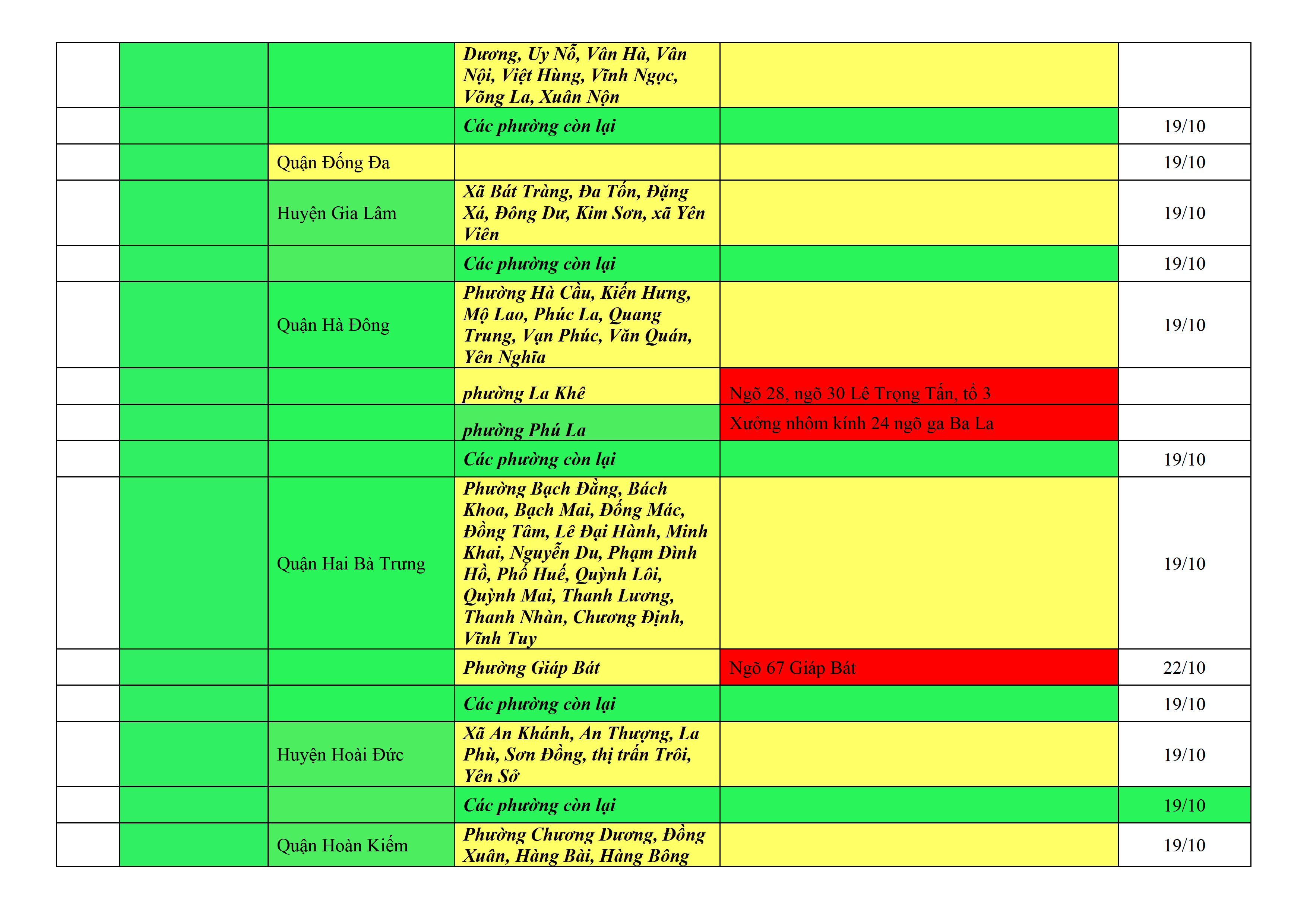 | | | | | | |
|---|---|---|---|---|---|
| | | | Dương, Uy Nỗ, Vân Hà, Vân Nội, Việt Hùng, Vĩnh Ngọc, Võng La, Xuân Nộn | | |
| | | | Các phường còn lại | | 19/10 |
| | | Quận Đống Đa | | | 19/10 |
| | | Huyện Gia Lâm | Xã Bát Tràng, Đa Tốn, Đặng Xá, Đông Dư, Kim Sơn, xã Yên Viên | | 19/10 |
| | | | Các phường còn lại | | 19/10 |
| | | Quận Hà Đông | Phường Hà Cầu, Kiến Hưng, Mộ Lao, Phúc La, Quang Trung, Vạn Phúc, Văn Quán, Yên Nghĩa | | 19/10 |
| | | | phường La Khê | Ngõ 28, ngõ 30 Lê Trọng Tấn, tổ 3 | |
| | | | phường Phú La | Xưởng nhôm kính 24 ngõ ga Ba La | |
| | | | Các phường còn lại | | 19/10 |
| | | Quận Hai Bà Trưng | Phường Bạch Đằng, Bách Khoa, Bạch Mai, Đống Mác, Đồng Tâm, Lê Đại Hành, Minh Khai, Nguyễn Du, Phạm Đình Hồ, Phố Huế, Quỳnh Lôi, Quỳnh Mai, Thanh Lương, Thanh Nhàn, Chương Định, Vĩnh Tuy | | 19/10 |
| | | | Phường Giáp Bát | Ngõ 67 Giáp Bát | 22/10 |
| | | | Các phường còn lại | | 19/10 |
| | | Huyện Hoài Đức | Xã An Khánh, An Thượng, La Phù, Sơn Đồng, thị trấn Trôi, Yên Sở | | 19/10 |
| | | | Các phường còn lại | | 19/10 |
| | | Quận Hoàn Kiếm | Phường Chương Dương, Đồng Xuân, Hàng Bài, Hàng Bông | | 19/10 |